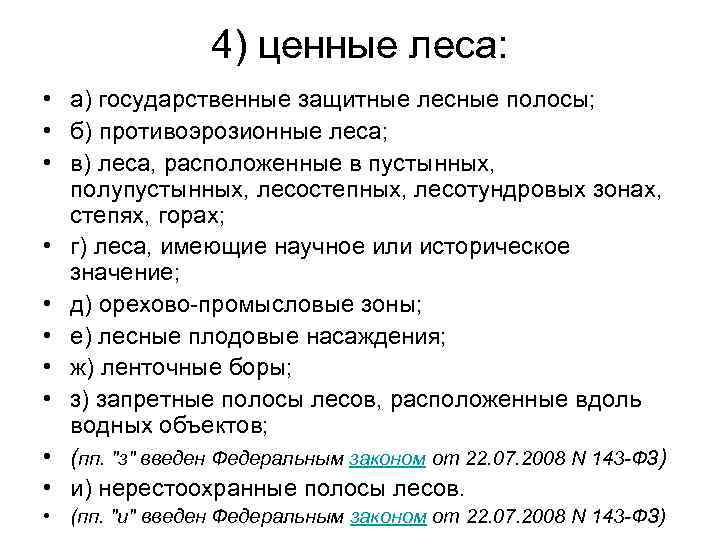 4) ценные леса:

• а) государственные защитные лесные полосы;
• б) противоэрозионные леса;
• в) леса, расположенные в пустынных, полупустынных, лесостепных, лесотундровых зонах, степях, горах;
• г) леса, имеющие научное или историческое значение;
• д) орехово-промысловые зоны;
• е) лесные плодовые насаждения;
• ж) ленточные боры;
• з) запретные полосы лесов, расположенные вдоль водных объектов;
• (пп. "з" введен Федеральным законом от 22.07.2008 N 143-ФЗ)
• и) нерестоохранные полосы лесов.
• (пп. "и" введен Федеральным законом от 22.07.2008 N 143-ФЗ)